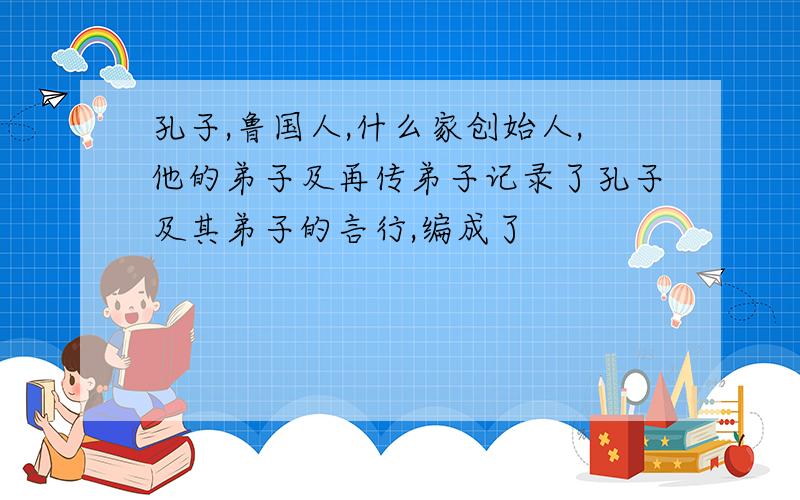 孔子,鲁国人,什么家创始人,他的弟子及再传弟子记录了孔子及其弟子的言行,编成了